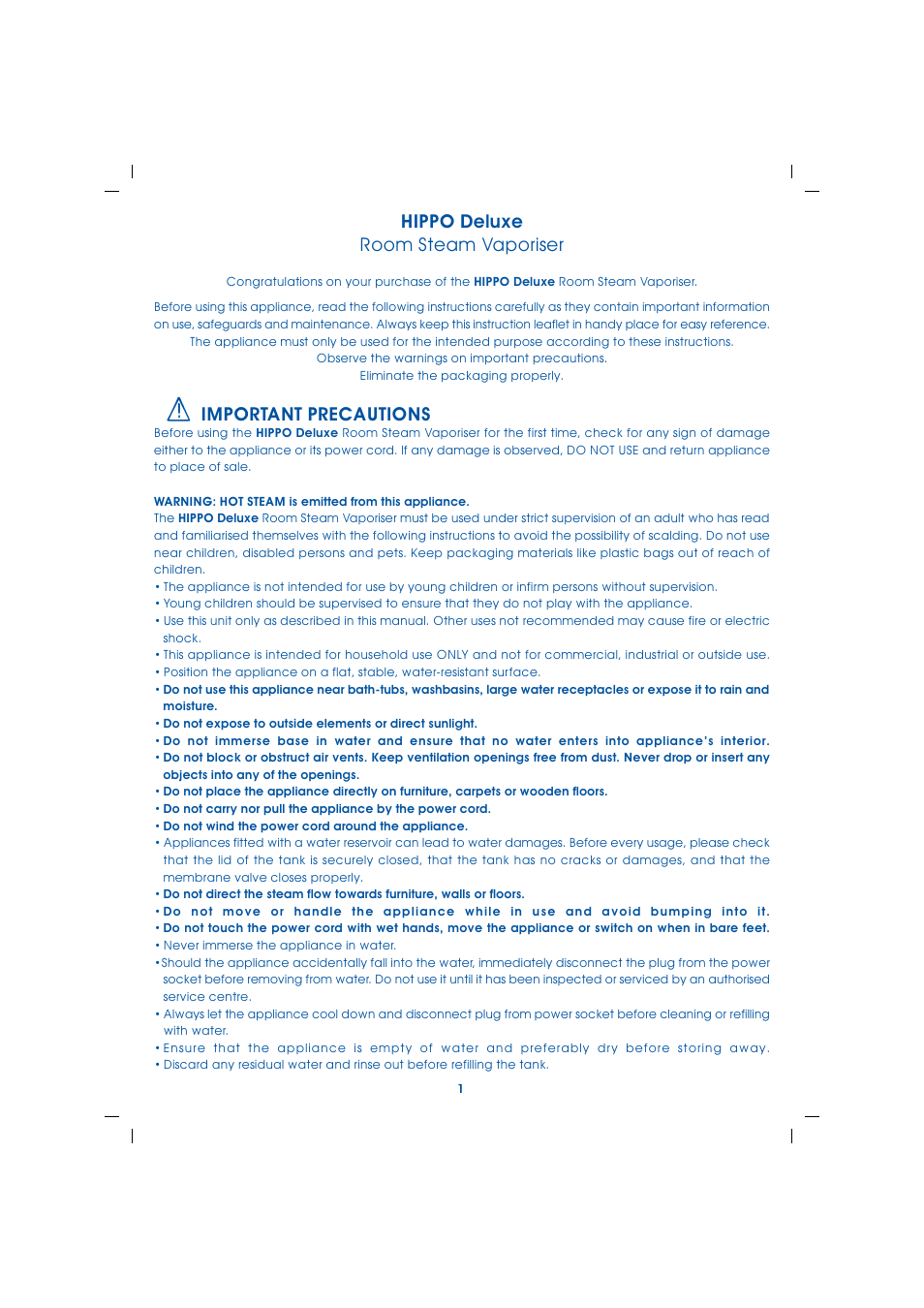 HIPPO Deluxe
Room Steam Vaporiser

Congratulations on your purchase of the HIPPO Deluxe Room Steam Vaporiser.

Before using this appliance, read the following instructions carefully as they contain important information on use, safeguards and maintenance. Always keep this instruction leaflet in handy place for easy reference. The appliance must only be used for the intended purpose according to these instructions. Observe the warnings on important precautions. Eliminate the packaging properly.

IMPORTANT PRECAUTIONS
Before using the HIPPO Deluxe Room Steam Vaporiser for the first time, check for any sign of damage either to the appliance or its power cord. If any damage is observed, DO NOT USE and return appliance to place of sale.

WARNING: HOT STEAM is emitted from this appliance.
The HIPPO Deluxe Room Steam Vaporiser must be used under strict supervision of an adult who has read and familiarised themselves with the following instructions to avoid the possibility of scalding. Do not use near children, disabled persons and pets. Keep packaging materials like plastic bags out of reach of children.
• The appliance is not intended for use by young children or infirm persons without supervision.
• Young children should be supervised to ensure that they do not play with the appliance.
• Use this unit only as described in this manual. Other uses not recommended may cause fire or electric shock.
• This appliance is intended for household use ONLY and not for commercial, industrial or outside use.
• Position the appliance on a flat, stable, water-resistant surface.
• Do not use this appliance near bath-tubs, washbasins, large water receptacles or expose it to rain and moisture.
• Do not expose to outside elements or direct sunlight.
• Do not immerse base in water and ensure that no water enters into appliance's interior.
• Do not block or obstruct air vents. Keep ventilation openings free from dust. Never drop or insert any objects into any of the openings.
• Do not place the appliance directly on furniture, carpets or wooden floors.
• Do not carry nor pull the appliance by the power cord.
• Do not wind the power cord around the appliance.
• Appliances fitted with a water reservoir can lead to water damages. Before every usage, please check that the lid of the tank is securely closed, that the tank has no cracks or damages, and that the membrane valve closes properly.
• Do not direct the steam flow towards furniture, walls or floors.
• Do not move or handle the appliance while in use and avoid bumping into it.
• Do not touch the power cord with wet hands, move the appliance or switch on when in bare feet.
• Never immerse the appliance in water.
•Should the appliance accidentally fall into the water, immediately disconnect the plug from the power socket before removing from water. Do not use it until it has been inspected or serviced by an authorised service centre.
• Always let the appliance cool down and disconnect plug from power socket before cleaning or refilling with water.
• Ensure that the appliance is empty of water and preferably dry before storing away.
• Discard any residual water and rinse out before refilling the tank.

1